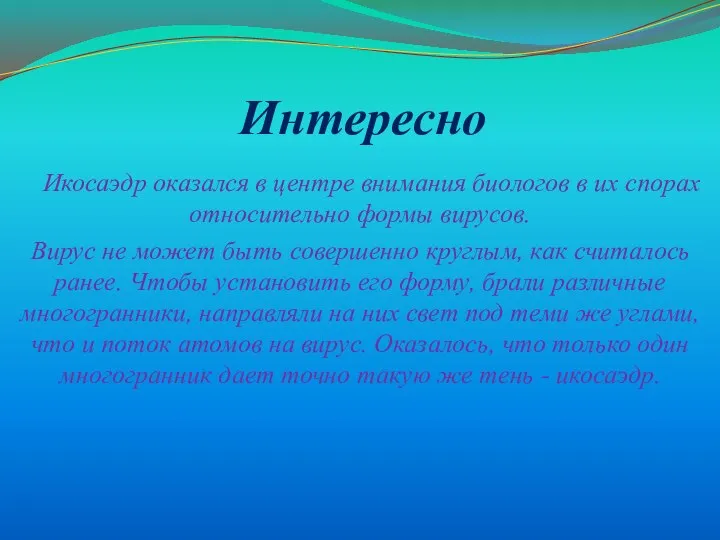 Интересно

Икосаэдр оказался в центре внимания биологов в их спорах относительно формы вирусов.

Вирус не может быть совершенно круглым, как считалось ранее. Чтобы установить его форму, брали различные многогранники, направляли на них свет под теми же углами, что и поток атомов на вирус. Оказалось, что только один многогранник дает точно такую же тень - икосаэдр.